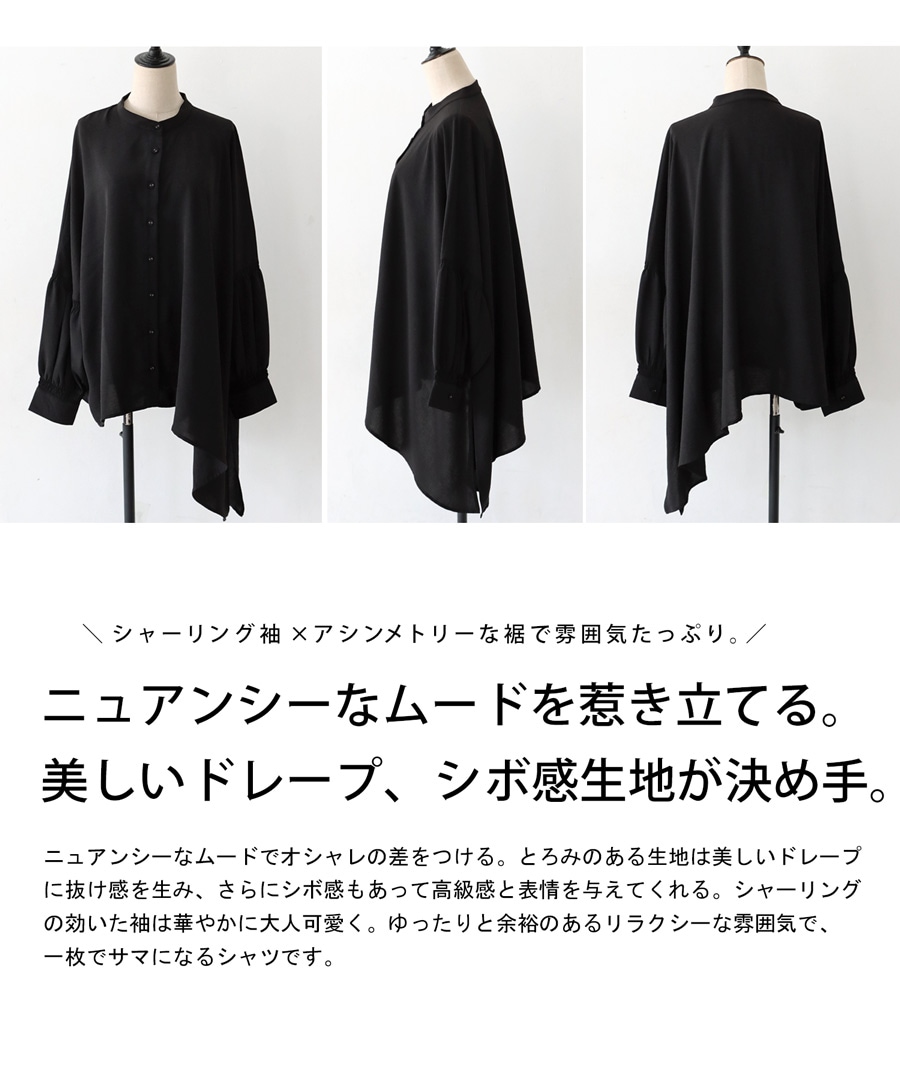 ＼ シャーリング袖 ×アシンメトリーな裾で雰囲気たっぷり。／

ニュアンシーなムードを惹き立てる。
美しいドレープ、シボ感生地が決め手。

ニュアンシーなムードでオシャレの差をつける。とろみのある生地は美しいドレープに抜け感を生み、さらにシボ感もあって高級感と表情を与えてくれる。シャーリングの効いた袖は華やかに大人可愛く。ゆったりと余裕のあるリラクシーな雰囲気で、一枚でサマになるシャツです。